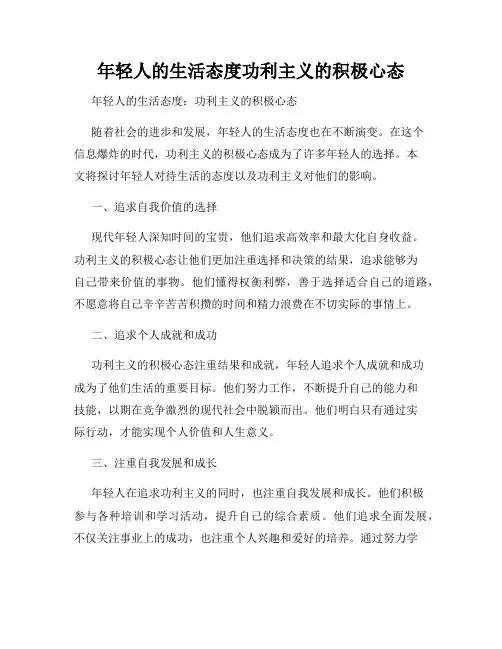 年轻人的生活态度功利主义的积极心态

年轻人的生活态度：功利主义的积极心态

随着社会的进步和发展，年轻人的生活态度也在不断演变。在这个信息爆炸的时代，功利主义的积极心态成为了许多年轻人的选择。本文将探讨年轻人对待生活的态度以及功利主义对他们的影响。

一、追求自我价值的选择

现代年轻人深知时间的宝贵，他们追求高效率和最大化自身收益。功利主义的积极心态让他们更加注重选择和决策的结果，追求能够为自己带来价值的事物。他们懂得权衡利弊，善于选择适合自己的道路，不愿意将自己辛辛苦苦积攒的时间和精力浪费在不切实际的事情上。

二、追求个人成就和成功

功利主义的积极心态注重结果和成就，年轻人追求个人成就和成功成为了他们生活的重要目标。他们努力工作，不断提升自己的能力和技能，以期在竞争激烈的现代社会中脱颖而出。他们明白只有通过实际行动，才能实现个人价值和人生意义。

三、注重自我发展和成长

年轻人在追求功利主义的同时，也注重自我发展和成长。他们积极参与各种培训和学习活动，提升自己的综合素质。他们追求全面发展，不仅关注事业上的成功，也注重个人兴趣和爱好的培养。通过努力学